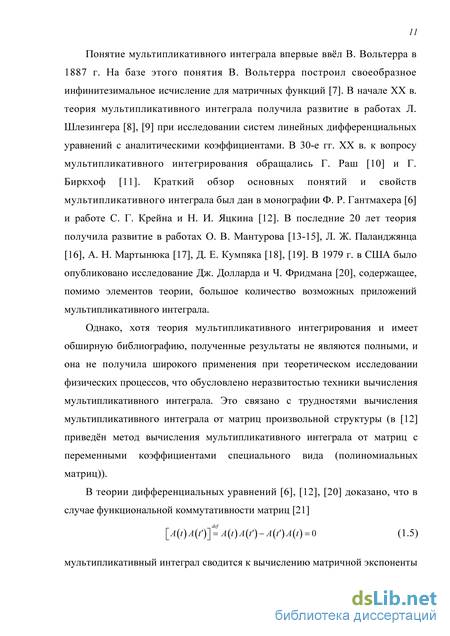 11

Понятие мультипликативного интеграла впервые ввёл В. Вольтерра в 1887 г. На базе этого понятия В. Вольтерра построил своеобразное инфинитезимальное исчисление для матричных функций [7]. В начале XX в. теория мультипликативного интеграла получила развитие в работах Л. Шлезингера [8], [9] при исследовании систем линейных дифференциальных уравнений с аналитическими коэффициентами. В 30-е гг. XX в. к вопросу мультипликативного интегрирования обращались Г. Раш [10] и Г. Биркхоф [11]. Краткий обзор основных понятий и свойств мультипликативного интеграла был дан в монографии Ф. Р. Гантмахера [6] и работе С. Г. Крейна и Н. И. Яцкина [12]. В последние 20 лет теория получила развитие в работах О. В. Мантурова [13-15], Л. Ж. Паланджянца [16], А. Н. Мартынюка [17], Д. Е. Кумпяка [18], [19]. В 1979 г. в США было опубликовано исследование Дж. Долларда и Ч. Фридмана [20], содержащее, помимо элементов теории, большое количество возможных приложений мультипликативного интеграла.

Однако, хотя теория мультипликативного интегрирования и имеет обширную библиографию, полученные результаты не являются полными, и она не получила широкого применения при теоретическом исследовании физических процессов, что обусловлено неразвитостью техники вычисления мультипликативного интеграла. Это связано с трудностями вычисления мультипликативного интеграла от матриц произвольной структуры (в [12] приведён метод вычисления мультипликативного интеграла от матриц с переменными коэффициентами специального вида (полиномиальных матриц)).

В теории дифференциальных уравнений [6], [12], [20] доказано, что в случае функциональной коммутативности матриц [21]

$\left[A(t)A(t')\right] \stackrel{def}{=} A(t)A(t') - A(t')A(t) = 0$ (1.5)

мультипликативный интеграл сводится к вычислению матричной экспоненты

dsLib.net
библиотека диссертаций